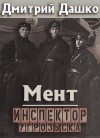 Дмитрий Дашко

Мент

ИНСПЕКТОР
УГРОЗЫСКА